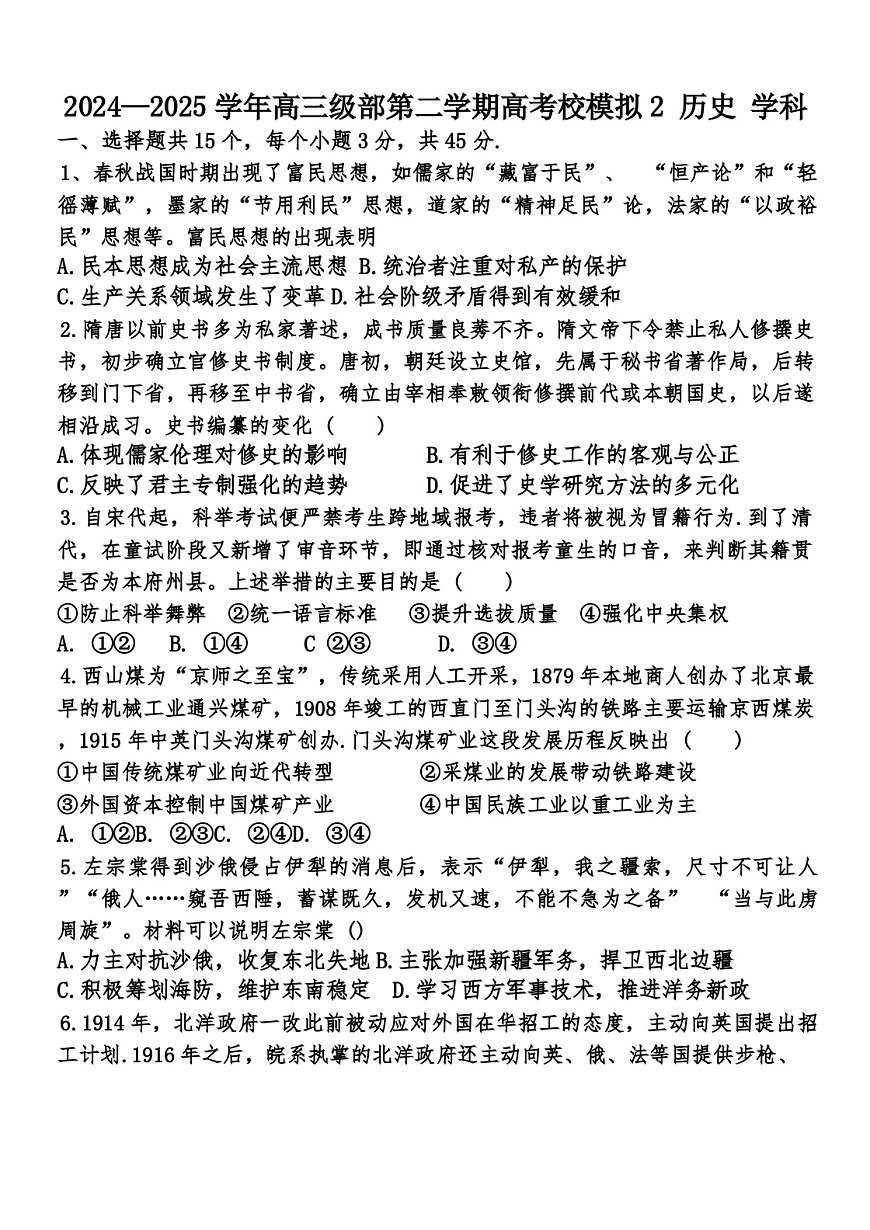 2024—2025 学年高三级部第二学期高考校模拟 2 历史 学科
一、选择题共 15 个，每个小题 3 分，共 45 分.
1、春秋战国时期出现了富民思想，如儒家的“藏富于民”、 “恒产论”和“轻徭薄赋”，墨家的“节用利民”思想，道家的“精神足民”论，法家的“以政裕民”思想等。富民思想的出现表明
A.民本思想成为社会主流思想 B.统治者注重对私产的保护
C.生产关系领域发生了变革 D.社会阶级矛盾得到有效缓和
2.隋唐以前史书多为私家著述，成书质量良莠不齐。隋文帝下令禁止私人修撰史书，初步确立官修史书制度。唐初，朝廷设立史馆，先属于秘书省著作局，后转移到门下省，再移至中书省，确立由宰相奉敕领衔修撰前代或本朝国史，以后遂相沿成习。史书编纂的变化（ ）
A.体现儒家伦理对修史的影响 B.有利于修史工作的客观与公正
C.反映了君主专制强化的趋势 D.促进了史学研究方法的多元化
3.自宋代起，科举考试便严禁考生跨地域报考，违者将被视为冒籍行为.到了清代，在童试阶段又新增了审音环节，即通过核对报考童生的口音，来判断其籍贯是否为本府州县。上述举措的主要目的是（ ）
①防止科举舞弊 ②统一语言标准 ③提升选拔质量 ④强化中央集权
A. ①② B. ①④ C ②③ D. ③④
4.西山煤为“京师之至宝”，传统采用人工开采，1879 年本地商人创办了北京最早的机械工业通兴煤矿，1908 年竣工的西直门至门头沟的铁路主要运输京西煤炭，1915 年中英门头沟煤矿创办.门头沟煤矿业这段发展历程反映出（ ）
①中国传统煤矿业向近代转型 ②采煤业的发展带动铁路建设
③外国资本控制中国煤矿产业 ④中国民族工业以重工业为主
A. ①②B. ②③C. ②④D. ③④
5.左宗棠得到沙俄侵占伊犁的消息后，表示“伊犁，我之疆索，尺寸不可让人”“俄人……窥吾西陲，蓄谋既久，发机又速，不能不急为之备” “当与此虏周旋”。材料可以说明左宗棠 ()
A.力主对抗沙俄，收复东北失地 B.主张加强新疆军务，捍卫西北边疆
C.积极筹划海防，维护东南稳定 D.学习西方军事技术，推进洋务新政
6.1914 年，北洋政府一改此前被动应对外国在华招工的态度，主动向英国提出招工计划.1916 年之后，皖系执掌的北洋政府还主动向英、俄、法等国提供步枪、